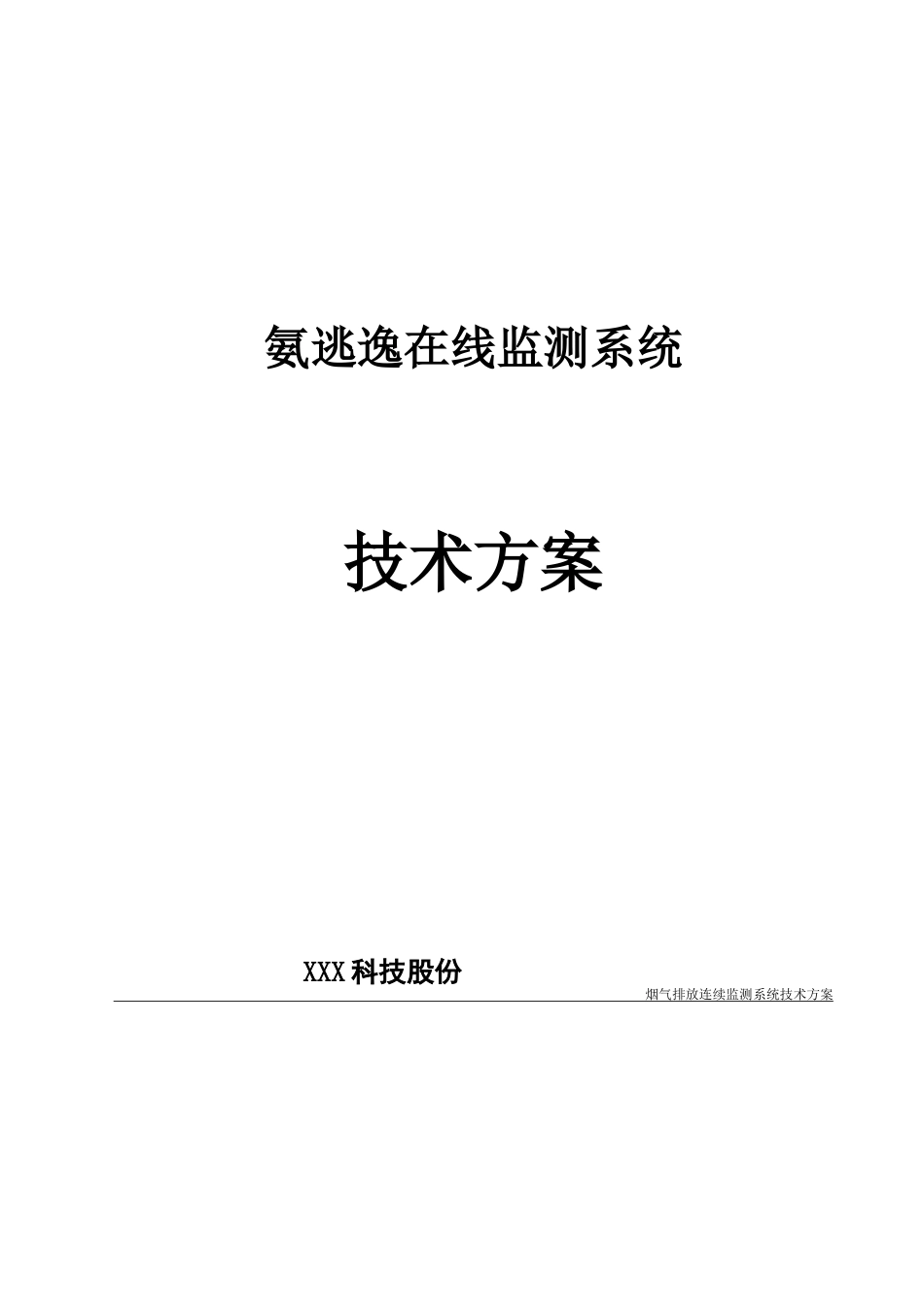 氨逃逸在线监测系统

技术方案

XXX科技股份

烟气排放连续监测系统技术方案